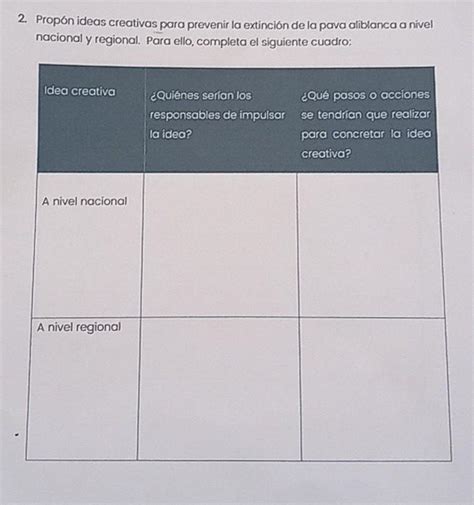 2. Propón ideas creativas para prevenir la extinción de la pava aliblanca a nivel nacional y regional. Para ello, completa el siguiente cuadro:

| Idea creativa | ¿Quiénes serían los responsables de impulsar la idea? | ¿Qué pasos o acciones se tendrían que realizar para concretar la idea creativa? |
|---|---|---|
| A nivel nacional | | |
| A nivel regional | | |